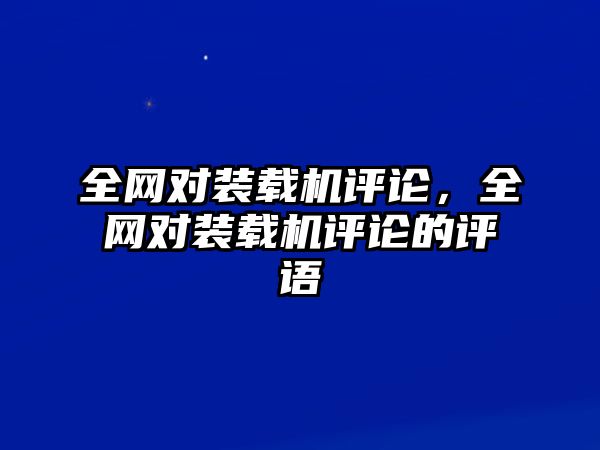 全网对装载机评论，全网对装载机评论的评语